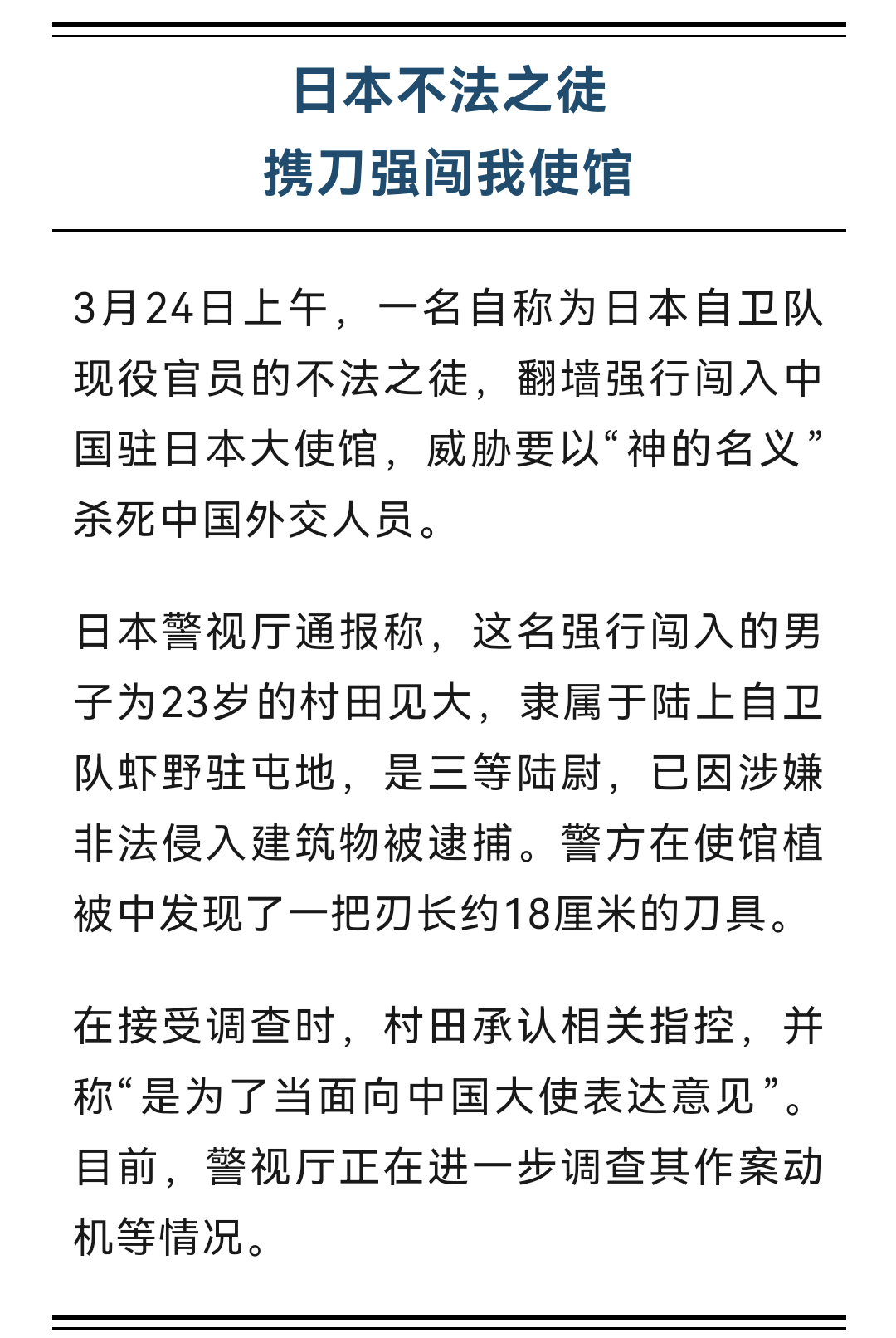 日本不法之徒
携刀强闯我使馆

3月24日上午，一名自称为日本自卫队现役官员的不法之徒，翻墙强行闯入中国驻日本大使馆，威胁要以“神的名义”杀死中国外交人员。

日本警视厅通报称，这名强行闯入的男子为23岁的村田见大，隶属于陆上自卫队虾野驻屯地，是三等陆尉，已因涉嫌非法侵入建筑物被逮捕。警方在使馆植被中发现了一把刃长约18厘米的刀具。

在接受调查时，村田承认相关指控，并称“是为了当面向中国大使表达意见”。目前，警视厅正在进一步调查其作案动机等情况。